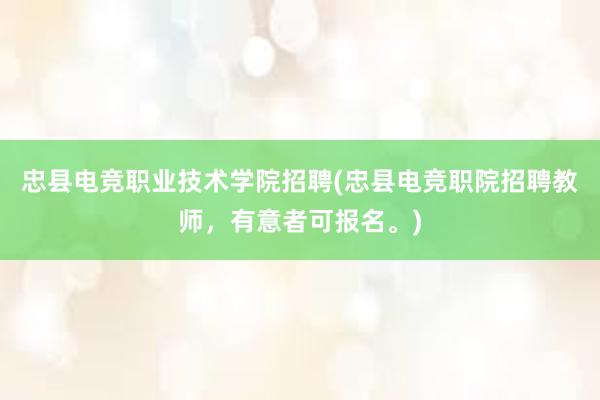 忠县电竞职业技术学院招聘(忠县电竞职院招聘教师，有意者可报名。)